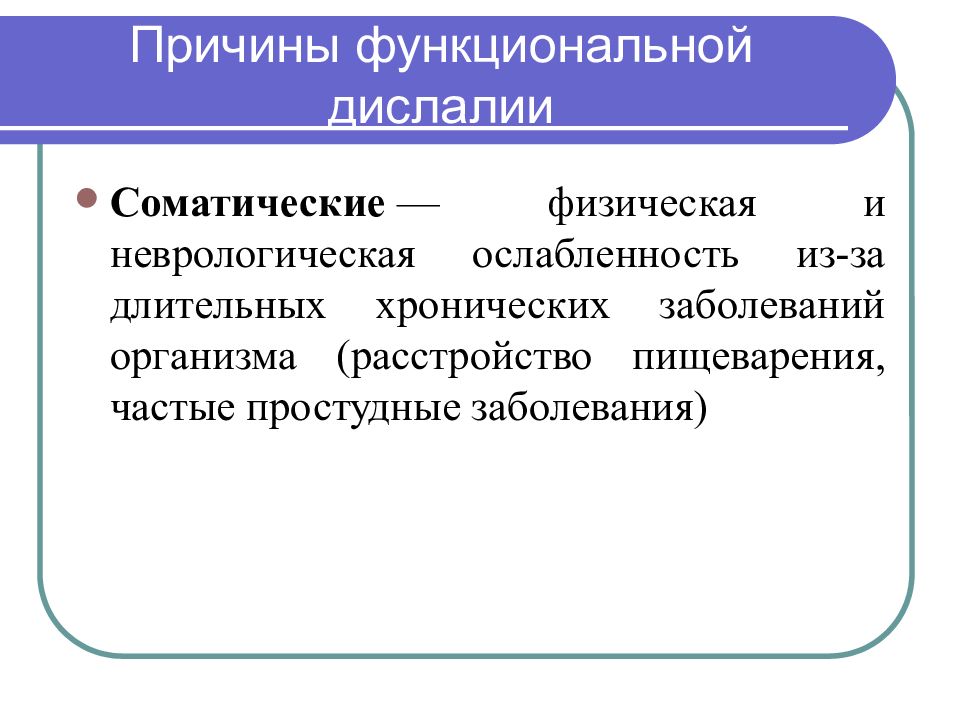 Причины функциональной дислалии

Соматические — физическая и неврологическая ослабленность из-за длительных хронических заболеваний организма (расстройство пищеварения, частые простудные заболевания)